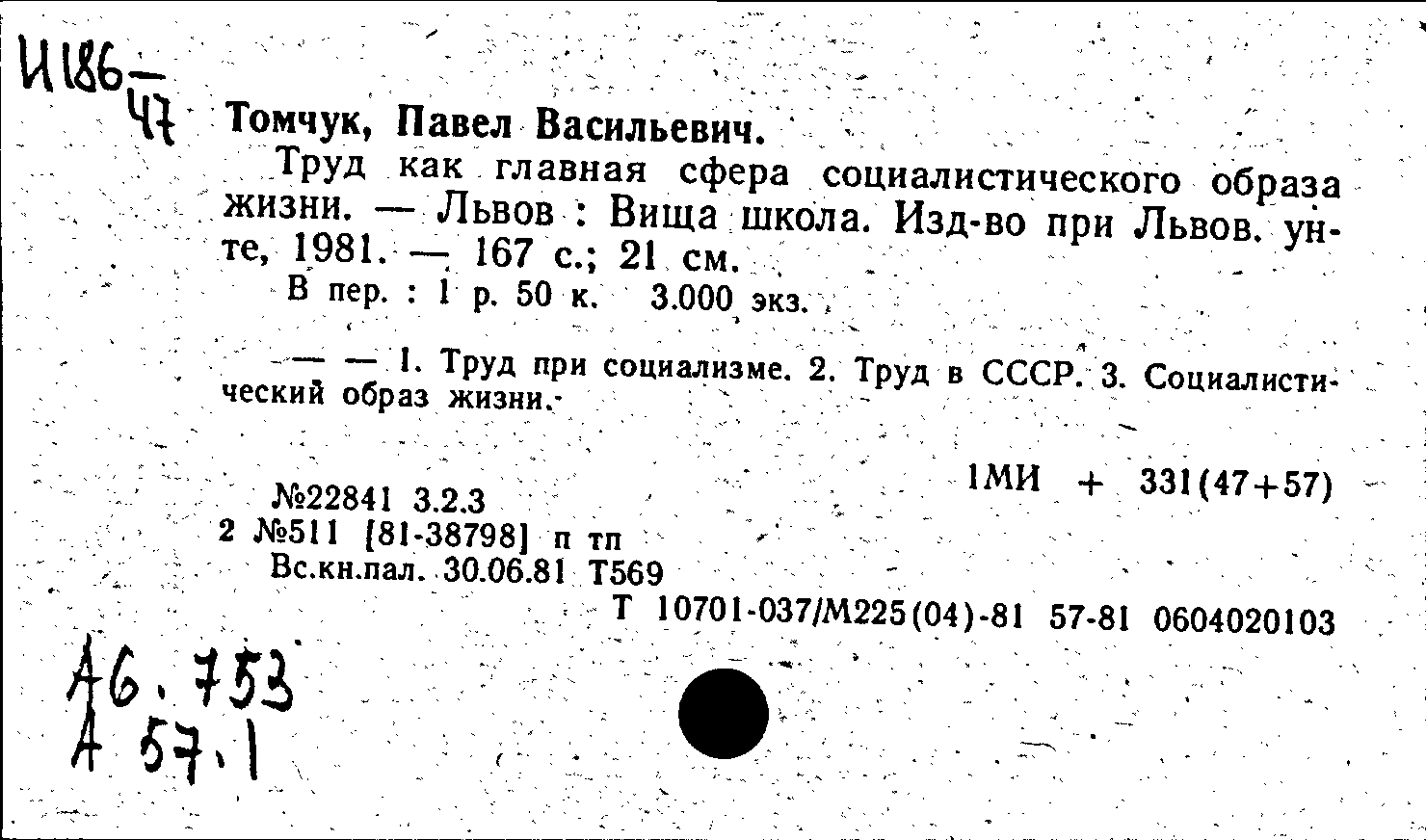 И186-47

Томчук, Павел Васильевич.

Труд как главная сфера социалистического образа жизни. — Львов : Вища школа. Изд-во при Львов. ун-те, 1981. — 167 с.; 21 см.

В пер. : 1 р. 50 к. 3.000 экз.

— — 1. Труд при социализме. 2. Труд в СССР. 3. Социалистический образ жизни.

1МИ + 331(47+57)

№22841 3.2.3
2 №511 [81-38798] п тп
Вс.кн.пал. 30.06.81 Т569

Т 10701-037/М225(04)-81 57-81 0604020103

А6.753
А 57.1